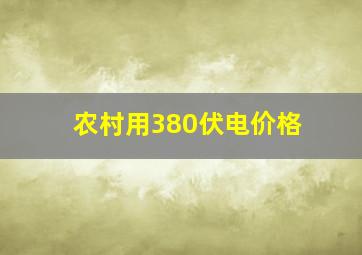 农村用380伏电价格